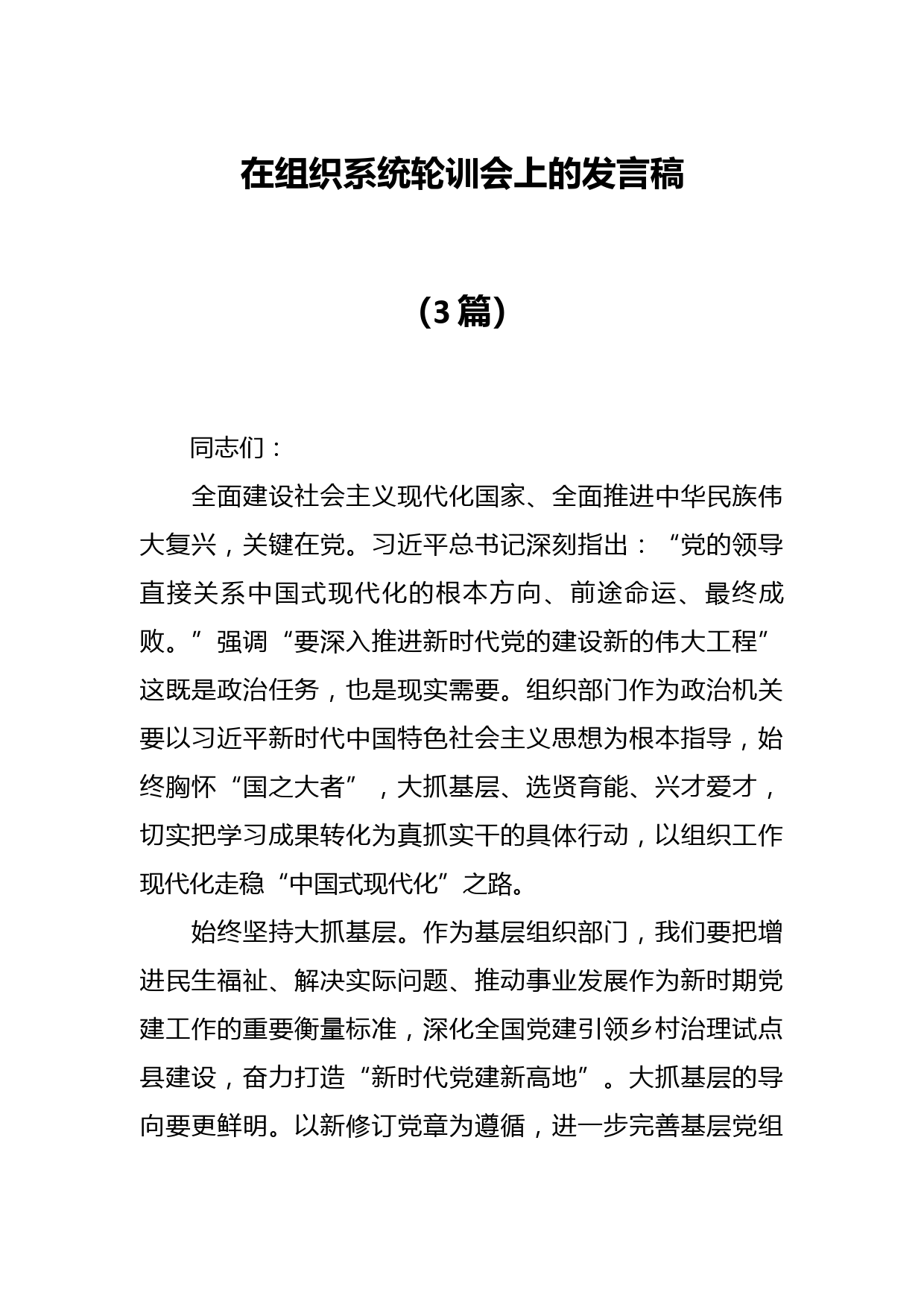 在组织系统轮训会上的发言稿

（3篇）

同志们：

全面建设社会主义现代化国家、全面推进中华民族伟大复兴，关键在党。习近平总书记深刻指出：“党的领导直接关系中国式现代化的根本方向、前途命运、最终成败。”强调“要深入推进新时代党的建设新的伟大工程”这既是政治任务，也是现实需要。组织部门作为政治机关要以习近平新时代中国特色社会主义思想为根本指导，始终胸怀“国之大者”，大抓基层、选贤育能、兴才爱才，切实把学习成果转化为真抓实干的具体行动，以组织工作现代化走稳“中国式现代化”之路。

始终坚持大抓基层。作为基层组织部门，我们要把增进民生福祉、解决实际问题、推动事业发展作为新时期党建工作的重要衡量标准，深化全国党建引领乡村治理试点县建设，奋力打造“新时代党建新高地”。大抓基层的导向要更鲜明。以新修订党章为遵循，进一步完善基层党组